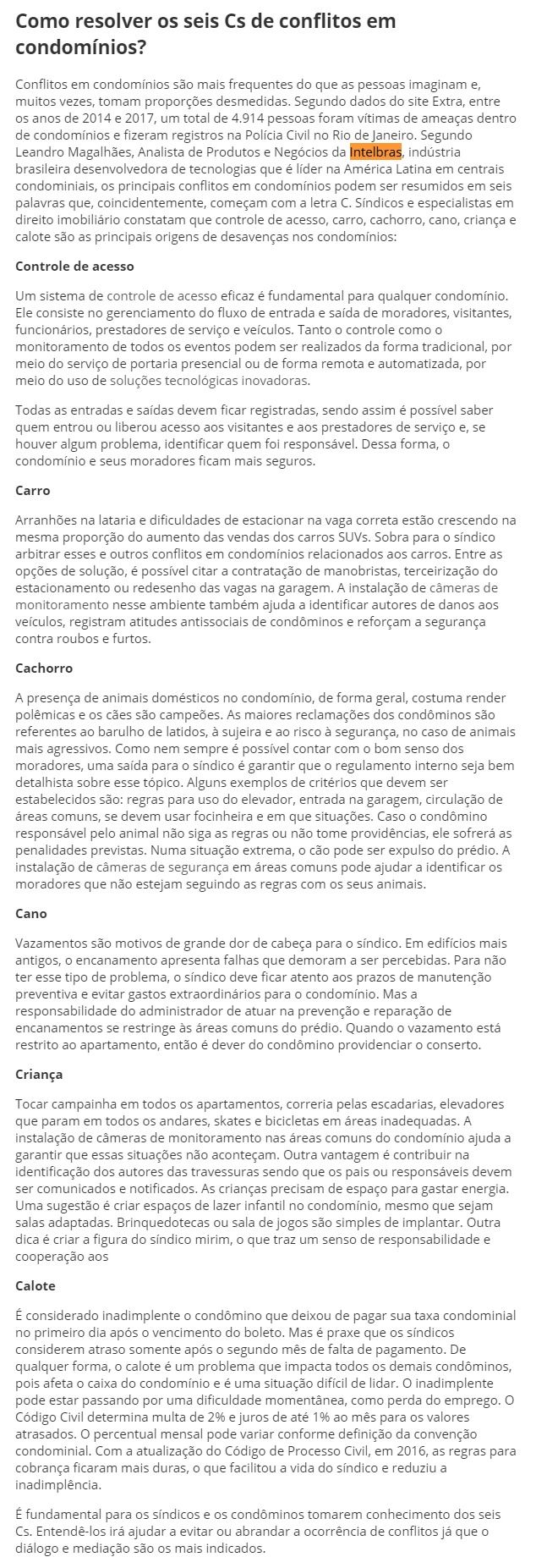 Como resolver os seis Cs de conflitos em condomínios?

Conflitos em condomínios são mais frequentes do que as pessoas imaginam e, muitos vezes, tomam proporções desmedidas. Segundo dados do site Extra, entre os anos de 2014 e 2017, um total de 4.914 pessoas foram vítimas de ameaças dentro de condomínios e fizeram registros na Polícia Civil no Rio de Janeiro. Segundo Leandro Magalhães, Analista de Produtos e Negócios da Intelbras, indústria brasileira desenvolvedora de tecnologias que é líder na América Latina em centrais condominiais, os principais conflitos em condomínios podem ser resumidos em seis palavras que, coincidentemente, começam com a letra C. Síndicos e especialistas em direito imobiliário constatam que controle de acesso, carro, cachorro, cano, criança e calote são as principais origens de desavenças nos condomínios:

Controle de acesso

Um sistema de controle de acesso eficaz é fundamental para qualquer condomínio. Ele consiste no gerenciamento do fluxo de entrada e saída de moradores, visitantes, funcionários, prestadores de serviço e veículos. Tanto o controle como o monitoramento de todos os eventos podem ser realizados da forma tradicional, por meio do serviço de portaria presencial ou de forma remota e automatizada, por meio do uso de soluções tecnológicas inovadoras.

Todas as entradas e saídas devem ficar registradas, sendo assim é possível saber quem entrou ou liberou acesso aos visitantes e aos prestadores de serviço e, se houver algum problema, identificar quem foi responsável. Dessa forma, o condomínio e seus moradores ficam mais seguros.

Carro

Arranhões na lataria e dificuldades de estacionar na vaga correta estão crescendo na mesma proporção do aumento das vendas dos carros SUVs. Sobra para o síndico arbitrar esses e outros conflitos em condomínios relacionados aos carros. Entre as opções de solução, é possível citar a contratação de manobristas, terceirização do estacionamento ou redesenho das vagas na garagem. A instalação de câmeras de monitoramento nesse ambiente também ajuda a identificar autores de danos aos veículos, registram atitudes antissociais de condôminos e reforçam a segurança contra roubos e furtos.

Cachorro

A presença de animais domésticos no condomínio, de forma geral, costuma render polêmicas e os cães são campeões. As maiores reclamações dos condôminos são referentes ao barulho de latidos, à sujeira e ao risco à segurança, no caso de animais mais agressivos. Como nem sempre é possível contar com o bom senso dos moradores, uma saída para o síndico é garantir que o regulamento interno seja bem detalhista sobre esse tópico. Alguns exemplos de critérios que devem ser estabelecidos são: regras para uso do elevador, entrada na garagem, circulação de áreas comuns, se devem usar focinheira e em que situações. Caso o condômino responsável pelo animal não siga as regras ou não tome providências, ele sofrerá as penalidades previstas. Numa situação extrema, o cão pode ser expulso do prédio. A instalação de câmeras de segurança em áreas comuns pode ajudar a identificar os moradores que não estejam seguindo as regras com os seus animais.

Cano

Vazamentos são motivos de grande dor de cabeça para o síndico. Em edifícios mais antigos, o encanamento apresenta falhas que demoram a ser percebidas. Para não ter esse tipo de problema, o síndico deve ficar atento aos prazos de manutenção preventiva e evitar gastos extraordinários para o condomínio. Mas a responsabilidade do administrador de atuar na prevenção e reparação de encanamentos se restringe às áreas comuns do prédio. Quando o vazamento está restrito ao apartamento, então é dever do condômino providenciar o conserto.

Criança

Tocar campainha em todos os apartamentos, correria pelas escadarias, elevadores que param em todos os andares, skates e bicicletas em áreas inadequadas. A instalação de câmeras de monitoramento nas áreas comuns do condomínio ajuda a garantir que essas situações não aconteçam. Outra vantagem é contribuir na identificação dos autores das travessuras sendo que os pais ou responsáveis devem ser comunicados e notificados. As crianças precisam de espaço para gastar energia. Uma sugestão é criar espaços de lazer infantil no condomínio, mesmo que sejam salas adaptadas. Brinquedotecas ou sala de jogos são simples de implantar. Outra dica é criar a figura do síndico mirim, o que traz um senso de responsabilidade e cooperação aos

Calote

É considerado inadimplente o condômino que deixou de pagar sua taxa condominial no primeiro dia após o vencimento do boleto. Mas é praxe que os síndicos considerem atraso somente após o segundo mês de falta de pagamento. De qualquer forma, o calote é um problema que impacta todos os demais condôminos, pois afeta o caixa do condomínio e é uma situação difícil de lidar. O inadimplente pode estar passando por uma dificuldade momentânea, como perda do emprego. O Código Civil determina multa de 2% e juros de até 1% ao mês para os valores atrasados. O percentual mensal pode variar conforme definição da convenção condominial. Com a atualização do Código de Processo Civil, em 2016, as regras para cobrança ficaram mais duras, o que facilitou a vida do síndico e reduziu a inadimplência.

É fundamental para os síndicos e os condôminos tomarem conhecimento dos seis Cs. Entendê-los irá ajudar a evitar ou abrandar a ocorrência de conflitos já que o diálogo e mediação são os mais indicados.